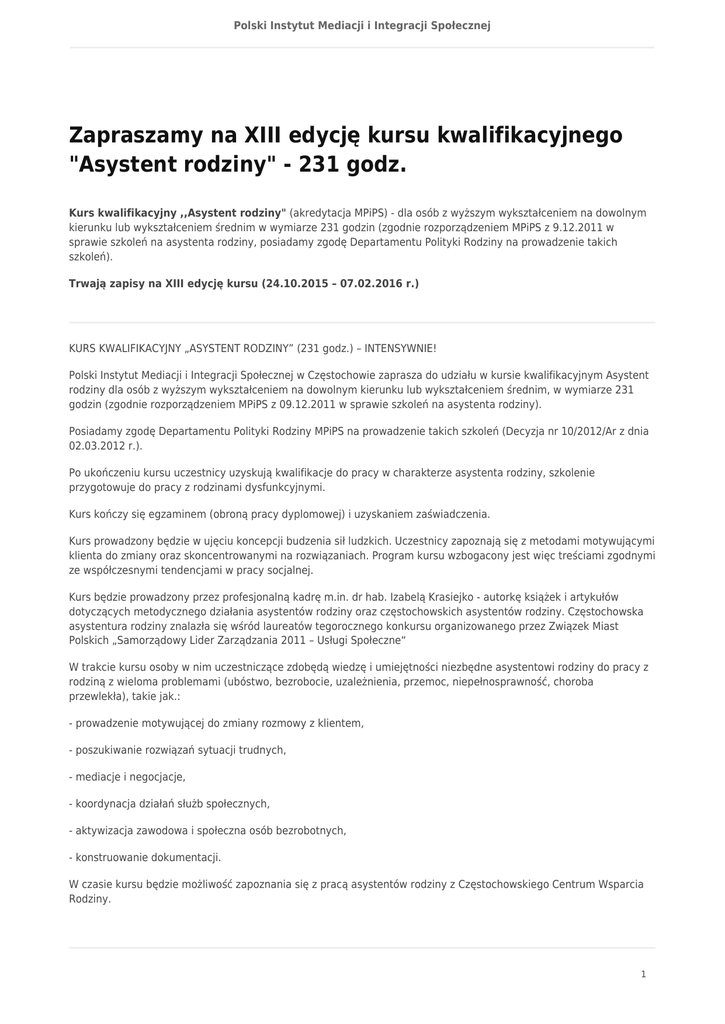 Polski Instytut Mediacji i Integracji Społecznej

Zapraszamy na XIII edycję kursu kwalifikacyjnego "Asystent rodziny" - 231 godz.

Kurs kwalifikacyjny ,,Asystent rodziny" (akredytacja MPiPS) - dla osób z wyższym wykształceniem na dowolnym kierunku lub wykształceniem średnim w wymiarze 231 godzin (zgodnie rozporządzeniem MPiPS z 9.12.2011 w sprawie szkoleń na asystenta rodziny, posiadamy zgodę Departamentu Polityki Rodziny na prowadzenie takich szkoleń).

Trwają zapisy na XIII edycję kursu (24.10.2015 – 07.02.2016 r.)

KURS KWALIFIKACYJNY „ASYSTENT RODZINY" (231 godz.) – INTENSYWNIE!

Polski Instytut Mediacji i Integracji Społecznej w Częstochowie zaprasza do udziału w kursie kwalifikacyjnym Asystent rodziny dla osób z wyższym wykształceniem na dowolnym kierunku lub wykształceniem średnim, w wymiarze 231 godzin (zgodnie rozporządzeniem MPiPS z 09.12.2011 w sprawie szkoleń na asystenta rodziny).

Posiadamy zgodę Departamentu Polityki Rodziny MPiPS na prowadzenie takich szkoleń (Decyzja nr 10/2012/Ar z dnia 02.03.2012 r.).

Po ukończeniu kursu uczestnicy uzyskują kwalifikacje do pracy w charakterze asystenta rodziny, szkolenie przygotowuje do pracy z rodzinami dysfunkcyjnymi.

Kurs kończy się egzaminem (obroną pracy dyplomowej) i uzyskaniem zaświadczenia.

Kurs prowadzony będzie w ujęciu koncepcji budzenia sił ludzkich. Uczestnicy zapoznają się z metodami motywującymi klienta do zmiany oraz skoncentrowanymi na rozwiązaniach. Program kursu wzbogacony jest więc treściami zgodnymi ze współczesnymi tendencjami w pracy socjalnej.

Kurs będzie prowadzony przez profesjonalną kadrę m.in. dr hab. Izabelą Krasiejko - autorkę książek i artykułów dotyczących metodycznego działania asystentów rodziny oraz częstochowskich asystentów rodziny. Częstochowska asystentura rodziny znalazła się wśród laureatów tegorocznego konkursu organizowanego przez Związek Miast Polskich „Samorządowy Lider Zarządzania 2011 – Usługi Społeczne"

W trakcie kursu osoby w nim uczestniczące zdobędą wiedzę i umiejętności niezbędne asystentowi rodziny do pracy z rodziną z wieloma problemami (ubóstwo, bezrobocie, uzależnienia, przemoc, niepełnosprawność, choroba przewlekła), takie jak.:

- prowadzenie motywującej do zmiany rozmowy z klientem,

- poszukiwanie rozwiązań sytuacji trudnych,

- mediacje i negocjacje,

- koordynacja działań służb społecznych,

- aktywizacja zawodowa i społeczna osób bezrobotnych,

- konstruowanie dokumentacji.

W czasie kursu będzie możliwość zapoznania się z pracą asystentów rodziny z Częstochowskiego Centrum Wsparcia Rodziny.

1